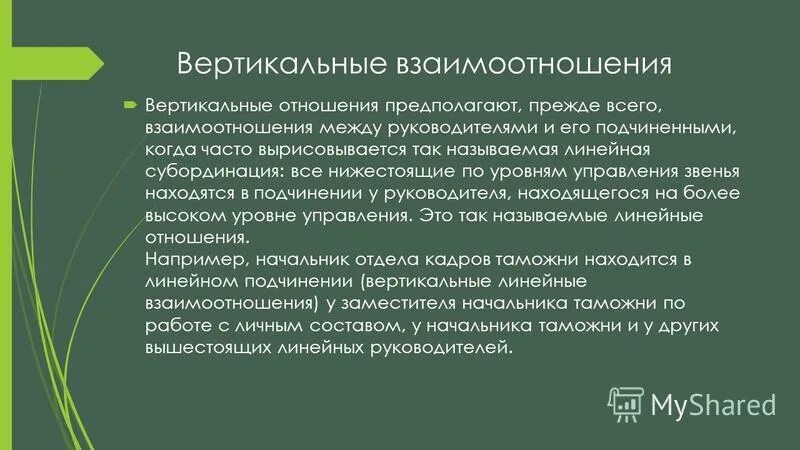 Вертикальные взаимоотношения

Вертикальные отношения предполагают, прежде всего, взаимоотношения между руководителями и его подчиненными, когда часто вырисовывается так называемая линейная субординация: все нижестоящие по уровням управления звенья находятся в подчинении у руководителя, находящегося на более высоком уровне управления. Это так называемые линейные отношения.
Например, начальник отдела кадров таможни находится в линейном подчинении (вертикальные линейные взаимоотношения) у заместителя начальника таможни по работе с личным составом, у начальника таможни и у других вышестоящих линейных руководителей.

MyShared